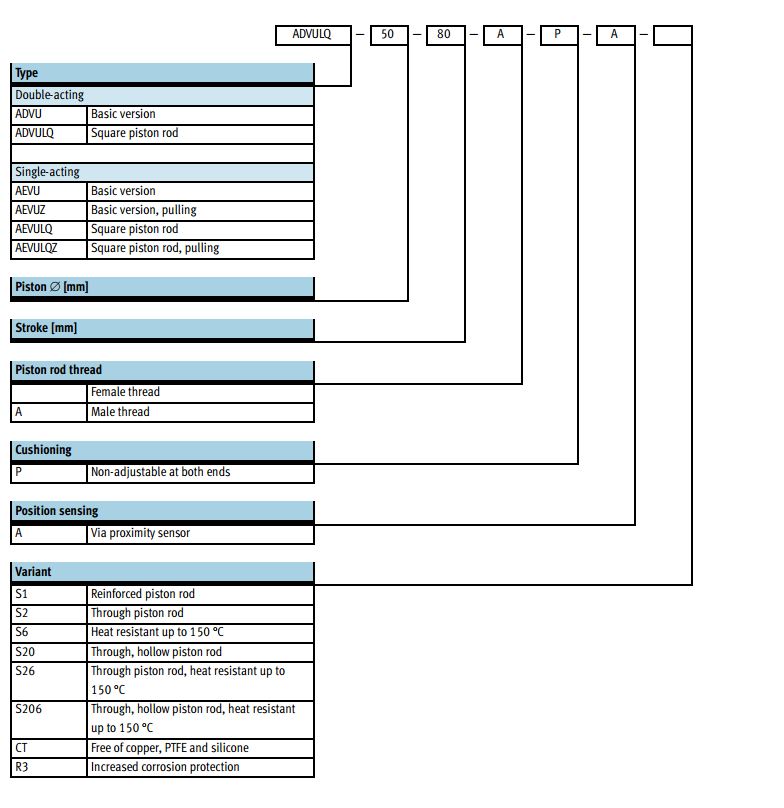 ADVULQ – 50 – 80 – A – P – A –

| Type | |
|---|---|
| Double-acting | |
| ADVU | Basic version |
| ADVULQ | Square piston rod |
| | |
| Single-acting | |
| AEVU | Basic version |
| AEVUZ | Basic version, pulling |
| AEVULQ | Square piston rod |
| AEVULQZ | Square piston rod, pulling |

Piston ∅ [mm]

Stroke [mm]

| Piston rod thread | |
|---|---|
| | Female thread |
| A | Male thread |

| Cushioning | |
|---|---|
| P | Non-adjustable at both ends |

| Position sensing | |
|---|---|
| A | Via proximity sensor |

| Variant | |
|---|---|
| S1 | Reinforced piston rod |
| S2 | Through piston rod |
| S6 | Heat resistant up to 150 °C |
| S20 | Through, hollow piston rod |
| S26 | Through piston rod, heat resistant up to 150 °C |
| S206 | Through, hollow piston rod, heat resistant up to 150 °C |
| CT | Free of copper, PTFE and silicone |
| R3 | Increased corrosion protection |